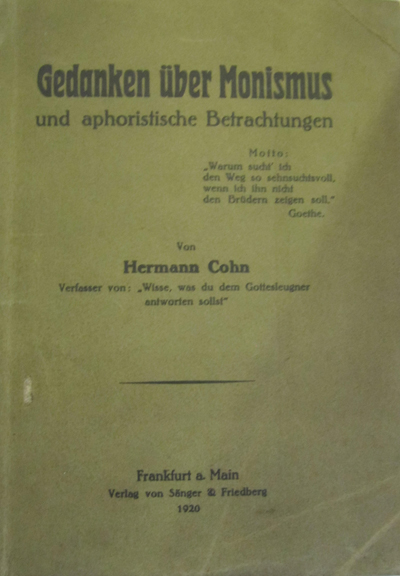 Gedanken über Monismus

und aphoristische Betrachtungen

Motto:
„Warum sucht' ich
den Weg so sehnsuchtsvoll,
wenn ich ihn nicht
den Brüdern zeigen soll."
Goethe.

Von

Hermann Cohn

Verfasser von: „Wisse, was du dem Gottesleugner antworten sollst"

Frankfurt a. Main
Verlag von Sänger & Friedberg
1920